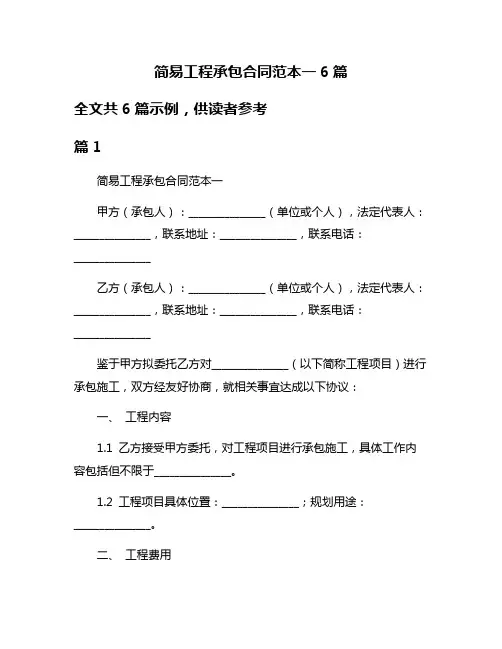 简易工程承包合同范本一 6 篇

全文共 6 篇示例，供读者参考

篇 1

简易工程承包合同范本一

甲方（承包人）：______________（单位或个人），法定代表人：______________，联系地址：______________，联系电话：______________

乙方（承包人）：______________（单位或个人），法定代表人：______________，联系地址：______________，联系电话：______________

鉴于甲方拟委托乙方对______________（以下简称工程项目）进行承包施工，双方经友好协商，就相关事宜达成以下协议：

一、 工程内容

1.1 乙方接受甲方委托，对工程项目进行承包施工，具体工作内容包括但不限于______________。

1.2 工程项目具体位置：______________；规划用途：______________。

二、 工程费用